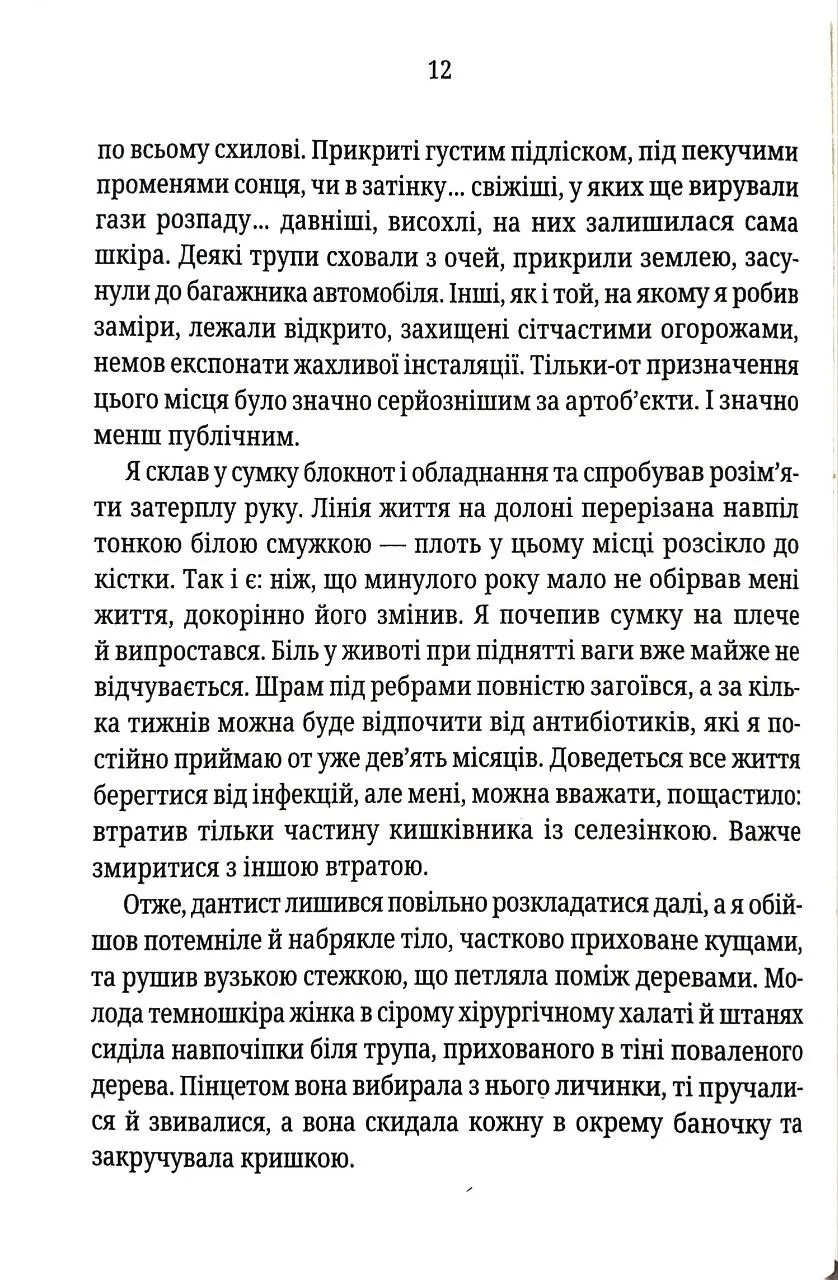 12

по всьому схилові. Прикриті густим підліском, під пекучими променями сонця, чи в затінку... свіжіші, у яких ще вирували гази розпаду... давніші, висохлі, на них залишилася сама шкіра. Деякі трупи сховали з очей, прикрили землею, засунули до багажника автомобіля. Інші, як і той, на якому я робив заміри, лежали відкрито, захищені сітчастими огорожами, немов експонати жахливої інсталяції. Тільки-от призначення цього місця було значно серйознішим за артоб'єкти. І значно менш публічним.

Я склав у сумку блокнот і обладнання та спробував розім'яти затерплу руку. Лінія життя на долоні перерізана навпіл тонкою білою смужкою — плоть у цьому місці розсікло до кістки. Так і є: ніж, що минулого року мало не обірвав мені життя, докорінно його змінив. Я почепив сумку на плече й випростався. Біль у животі при піднятті ваги вже майже не відчувається. Шрам під ребрами повністю загоївся, а за кілька тижнів можна буде відпочити від антибіотиків, які я постійно приймаю от уже дев'ять місяців. Доведеться все життя берегтися від інфекцій, але мені, можна вважати, пощастило: втратив тільки частину кишківника із селезінкою. Важче змиритися з іншою втратою.

Отже, дантист лишився повільно розкладатися далі, а я обійшов потемніле й набрякле тіло, частково приховане кущами, та рушив вузькою стежкою, що петляла поміж деревами. Молода темношкіра жінка в сірому хірургічному халаті й штанях сиділа навпочіпки біля трупа, прихованого в тіні поваленого дерева. Пінцетом вона вибирала з нього личинки, ті пручалися й звивалися, а вона скидала кожну в окрему баночку та закручувала кришкою.